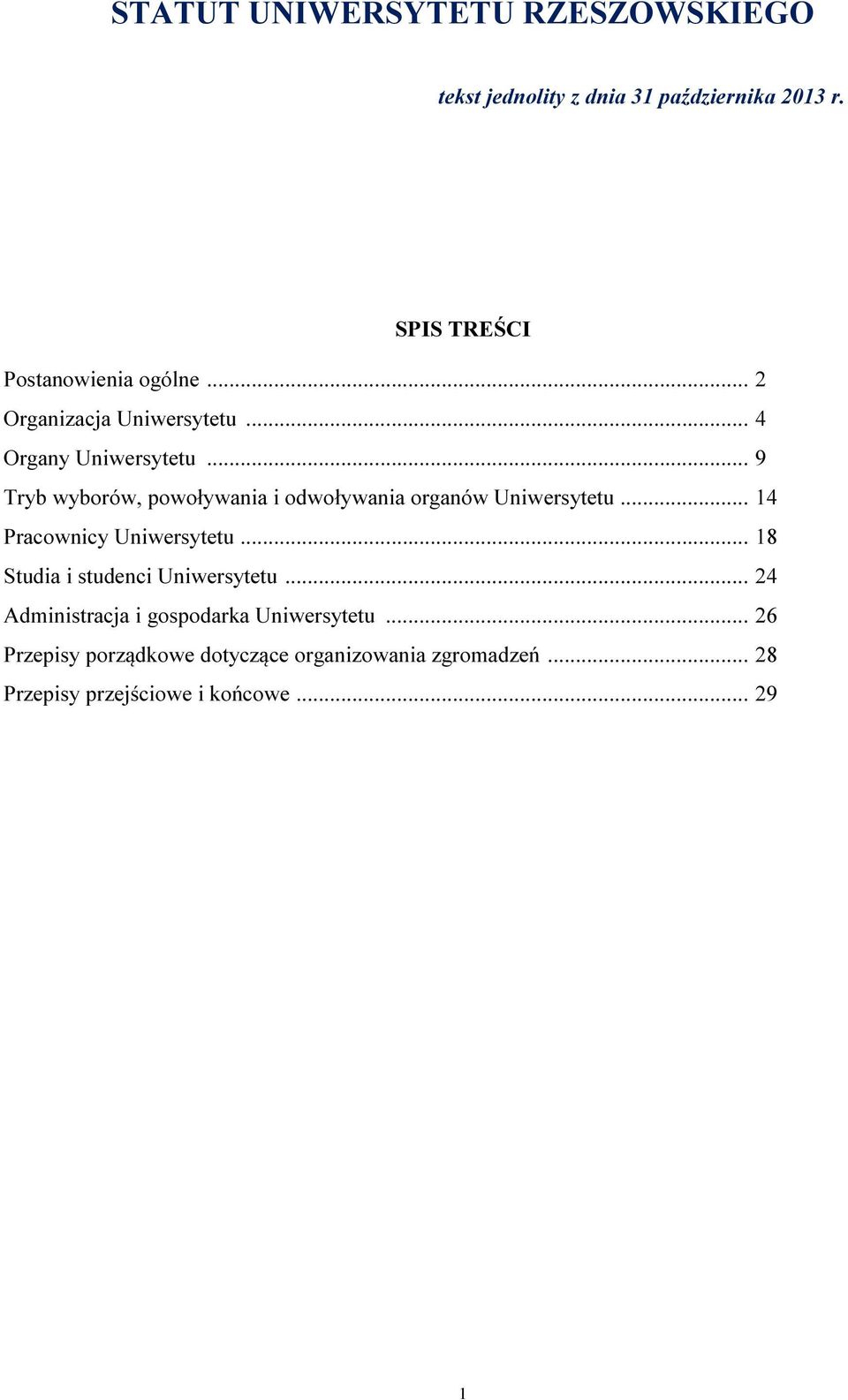 STATUT UNIWERSYTETU RZESZOWSKIEGO

tekst jednolity z dnia 31 października 2013 r.

SPIS TREŚCI

Postanowienia ogólne ... 2
Organizacja Uniwersytetu ... 4
Organy Uniwersytetu ... 9
Tryb wyborów, powoływania i odwoływania organów Uniwersytetu ... 14
Pracownicy Uniwersytetu ... 18
Studia i studenci Uniwersytetu ... 24
Administracja i gospodarka Uniwersytetu ... 26
Przepisy porządkowe dotyczące organizowania zgromadzeń ... 28
Przepisy przejściowe i końcowe ... 29

1